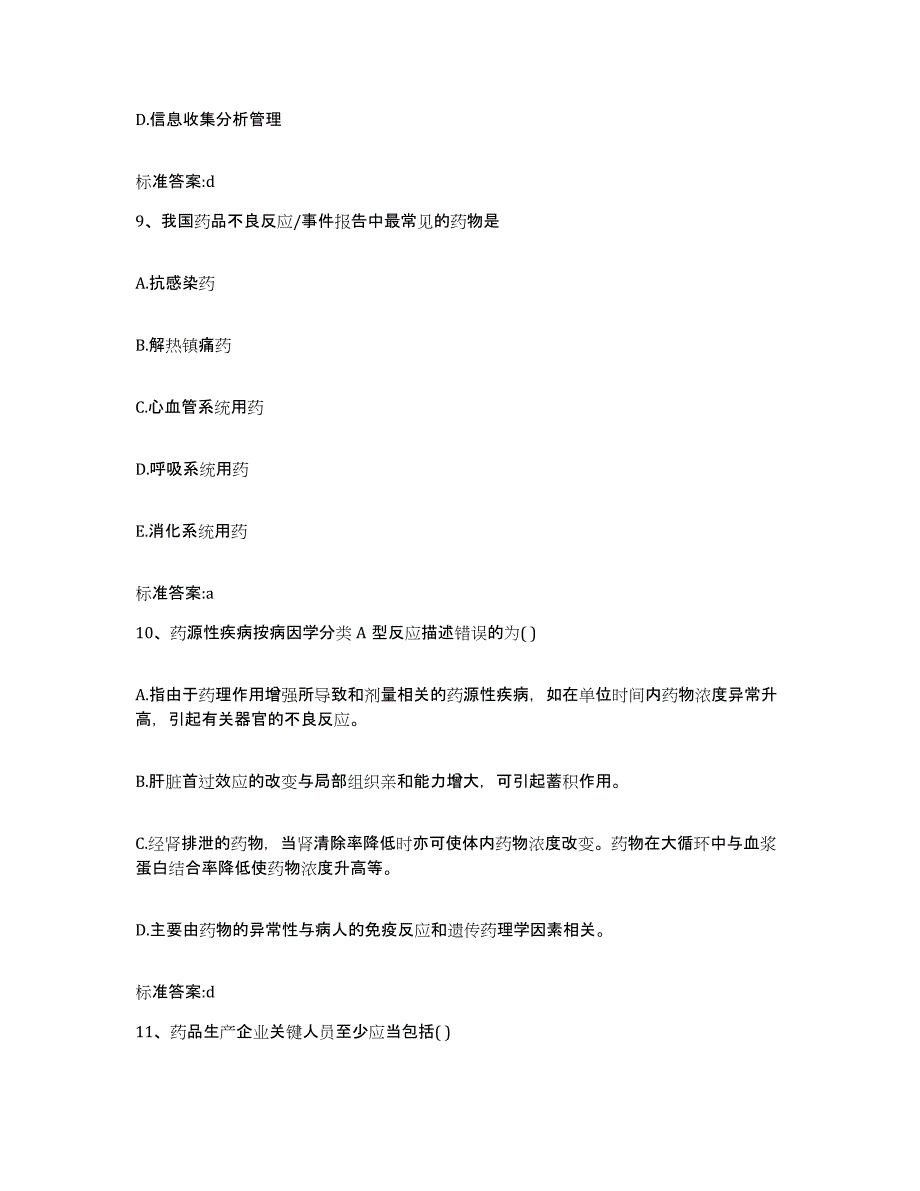 D.信息收集分析管理

标准答案:d

9、我国药品不良反应/事件报告中最常见的药物是

A.抗感染药

B.解热镇痛药

C.心血管系统用药

D.呼吸系统用药

E.消化系统用药

标准答案:a

10、药源性疾病按病因学分类 A 型反应描述错误的为( )

A.指由于药理作用增强所导致和剂量相关的药源性疾病，如在单位时间内药物浓度异常升高，引起有关器官的不良反应。

B.肝脏首过效应的改变与局部组织亲和能力增大，可引起蓄积作用。

C.经肾排泄的药物，当肾清除率降低时亦可使体内药物浓度改变。药物在大循环中与血浆蛋白结合率降低使药物浓度升高等。

D.主要由药物的异常性与病人的免疫反应和遗传药理学因素相关。

标准答案:d

11、药品生产企业关键人员至少应当包括( )